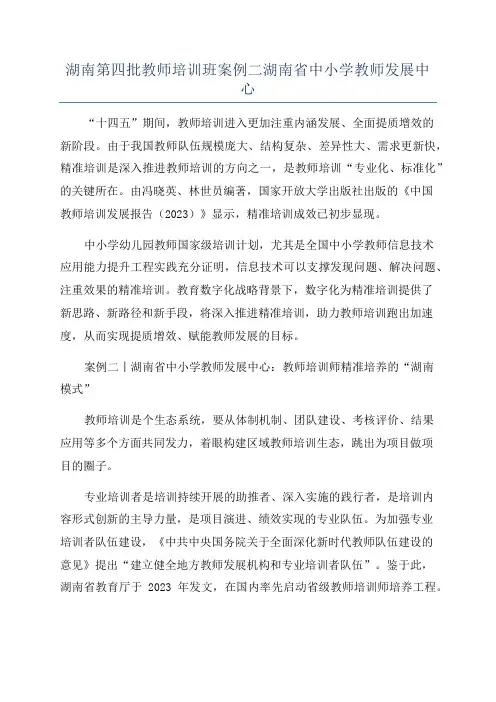 湖南第四批教师培训班案例二湖南省中小学教师发展中心

“十四五”期间，教师培训进入更加注重内涵发展、全面提质增效的新阶段。由于我国教师队伍规模庞大、结构复杂、差异性大、需求更新快，精准培训是深入推进教师培训的方向之一，是教师培训“专业化、标准化”的关键所在。由冯晓英、林世员编著，国家开放大学出版社出版的《中国教师培训发展报告（2023）》显示，精准培训成效已初步显现。

中小学幼儿园教师国家级培训计划，尤其是全国中小学教师信息技术应用能力提升工程实践充分证明，信息技术可以支撑发现问题、解决问题、注重效果的精准培训。教育数字化战略背景下，数字化为精准培训提供了新思路、新路径和新手段，将深入推进精准培训，助力教师培训跑出加速度，从而实现提质增效、赋能教师发展的目标。

案例二丨湖南省中小学教师发展中心：教师培训师精准培养的“湖南模式”

教师培训是个生态系统，要从体制机制、团队建设、考核评价、结果应用等多个方面共同发力，着眼构建区域教师培训生态，跳出为项目做项目的圈子。

专业培训者是培训持续开展的助推者、深入实施的践行者，是培训内容形式创新的主导力量，是项目演进、绩效实现的专业队伍。为加强专业培训者队伍建设，《中共中央国务院关于全面深化新时代教师队伍建设的意见》提出“建立健全地方教师发展机构和专业培训者队伍”。鉴于此，湖南省教育厅于 2023 年发文，在国内率先启动省级教师培训师培养工程。